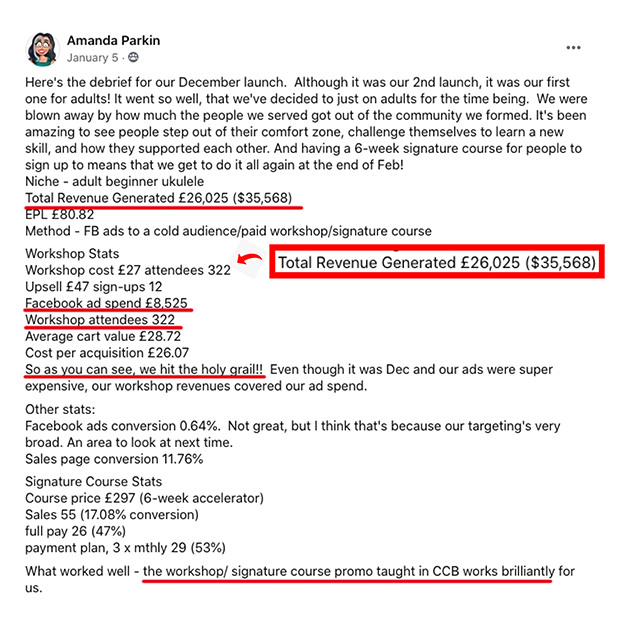 Amanda Parkin
January 5 ·

Here's the debrief for our December launch. Although it was our 2nd launch, it was our first one for adults! It went so well, that we've decided to just on adults for the time being. We were blown away by how much the people we served got out of the community we formed. It's been amazing to see people step out of their comfort zone, challenge themselves to learn a new skill, and how they supported each other. And having a 6-week signature course for people to sign up to means that we get to do it all again at the end of Feb!
Niche - adult beginner ukulele
Total Revenue Generated £26,025 ($35,568)
EPL £80.82
Method - FB ads to a cold audience/paid workshop/signature course

Workshop Stats
Workshop cost £27 attendees 322
Upsell £47 sign-ups 12
Facebook ad spend £8,525
Workshop attendees 322
Average cart value £28.72
Cost per acquisition £26.07
So as you can see, we hit the holy grail!! Even though it was Dec and our ads were super expensive, our workshop revenues covered our ad spend.

Total Revenue Generated £26,025 ($35,568)

Other stats:
Facebook ads conversion 0.64%. Not great, but I think that's because our targeting's very broad. An area to look at next time.
Sales page conversion 11.76%

Signature Course Stats
Course price £297 (6-week accelerator)
Sales 55 (17.08% conversion)
full pay 26 (47%)
payment plan, 3 x mthly 29 (53%)

What worked well - the workshop/ signature course promo taught in CCB works brilliantly for us.